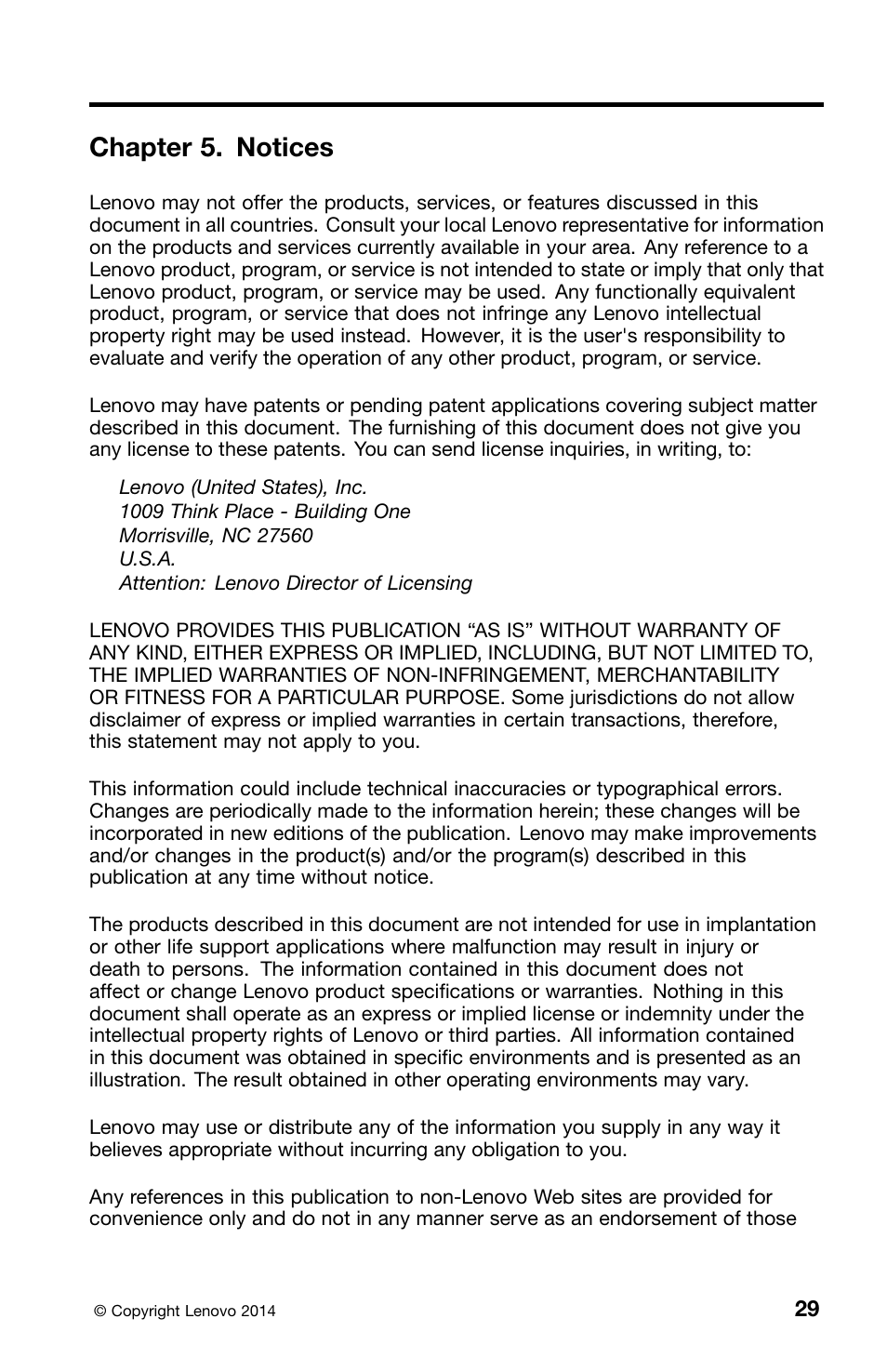 Chapter 5. Notices

Lenovo may not offer the products, services, or features discussed in this document in all countries. Consult your local Lenovo representative for information on the products and services currently available in your area. Any reference to a Lenovo product, program, or service is not intended to state or imply that only that Lenovo product, program, or service may be used. Any functionally equivalent product, program, or service that does not infringe any Lenovo intellectual property right may be used instead. However, it is the user's responsibility to evaluate and verify the operation of any other product, program, or service.

Lenovo may have patents or pending patent applications covering subject matter described in this document. The furnishing of this document does not give you any license to these patents. You can send license inquiries, in writing, to:

Lenovo (United States), Inc.
1009 Think Place - Building One
Morrisville, NC 27560
U.S.A.
Attention: Lenovo Director of Licensing

LENOVO PROVIDES THIS PUBLICATION “AS IS” WITHOUT WARRANTY OF ANY KIND, EITHER EXPRESS OR IMPLIED, INCLUDING, BUT NOT LIMITED TO, THE IMPLIED WARRANTIES OF NON-INFRINGEMENT, MERCHANTABILITY OR FITNESS FOR A PARTICULAR PURPOSE. Some jurisdictions do not allow disclaimer of express or implied warranties in certain transactions, therefore, this statement may not apply to you.

This information could include technical inaccuracies or typographical errors. Changes are periodically made to the information herein; these changes will be incorporated in new editions of the publication. Lenovo may make improvements and/or changes in the product(s) and/or the program(s) described in this publication at any time without notice.

The products described in this document are not intended for use in implantation or other life support applications where malfunction may result in injury or death to persons. The information contained in this document does not affect or change Lenovo product specifications or warranties. Nothing in this document shall operate as an express or implied license or indemnity under the intellectual property rights of Lenovo or third parties. All information contained in this document was obtained in specific environments and is presented as an illustration. The result obtained in other operating environments may vary.

Lenovo may use or distribute any of the information you supply in any way it believes appropriate without incurring any obligation to you.

Any references in this publication to non-Lenovo Web sites are provided for convenience only and do not in any manner serve as an endorsement of those

© Copyright Lenovo 2014

29